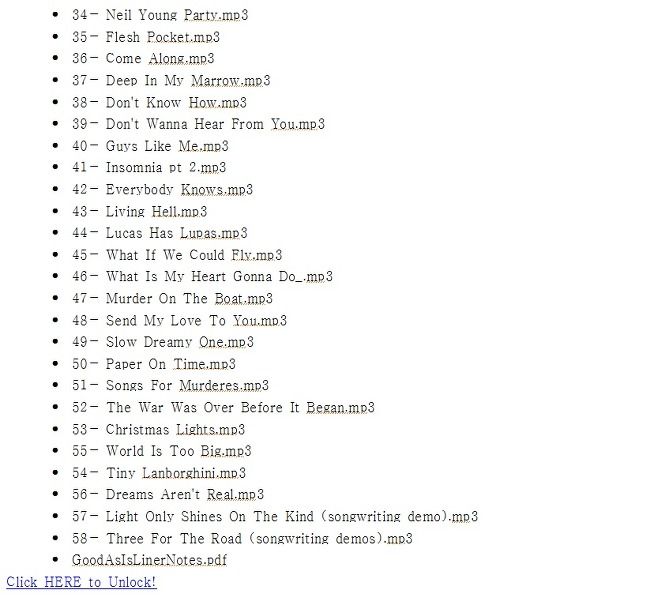 - 34- Neil Young Party.mp3
- 35- Flesh Pocket.mp3
- 36- Come Along.mp3
- 37- Deep In My Marrow.mp3
- 38- Don't Know How.mp3
- 39- Don't Wanna Hear From You.mp3
- 40- Guys Like Me.mp3
- 41- Insomnia pt 2.mp3
- 42- Everybody Knows.mp3
- 43- Living Hell.mp3
- 44- Lucas Has Lupas.mp3
- 45- What If We Could Fly.mp3
- 46- What Is My Heart Gonna Do_.mp3
- 47- Murder On The Boat.mp3
- 48- Send My Love To You.mp3
- 49- Slow Dreamy One.mp3
- 50- Paper On Time.mp3
- 51- Songs For Murderes.mp3
- 52- The War Was Over Before It Began.mp3
- 53- Christmas Lights.mp3
- 55- World Is Too Big.mp3
- 54- Tiny Lanborghini.mp3
- 56- Dreams Aren't Real.mp3
- 57- Light Only Shines On The Kind (songwriting demo).mp3
- 58- Three For The Road (songwriting demos).mp3
- GoodAsIsLinerNotes.pdf

Click HERE to Unlock!